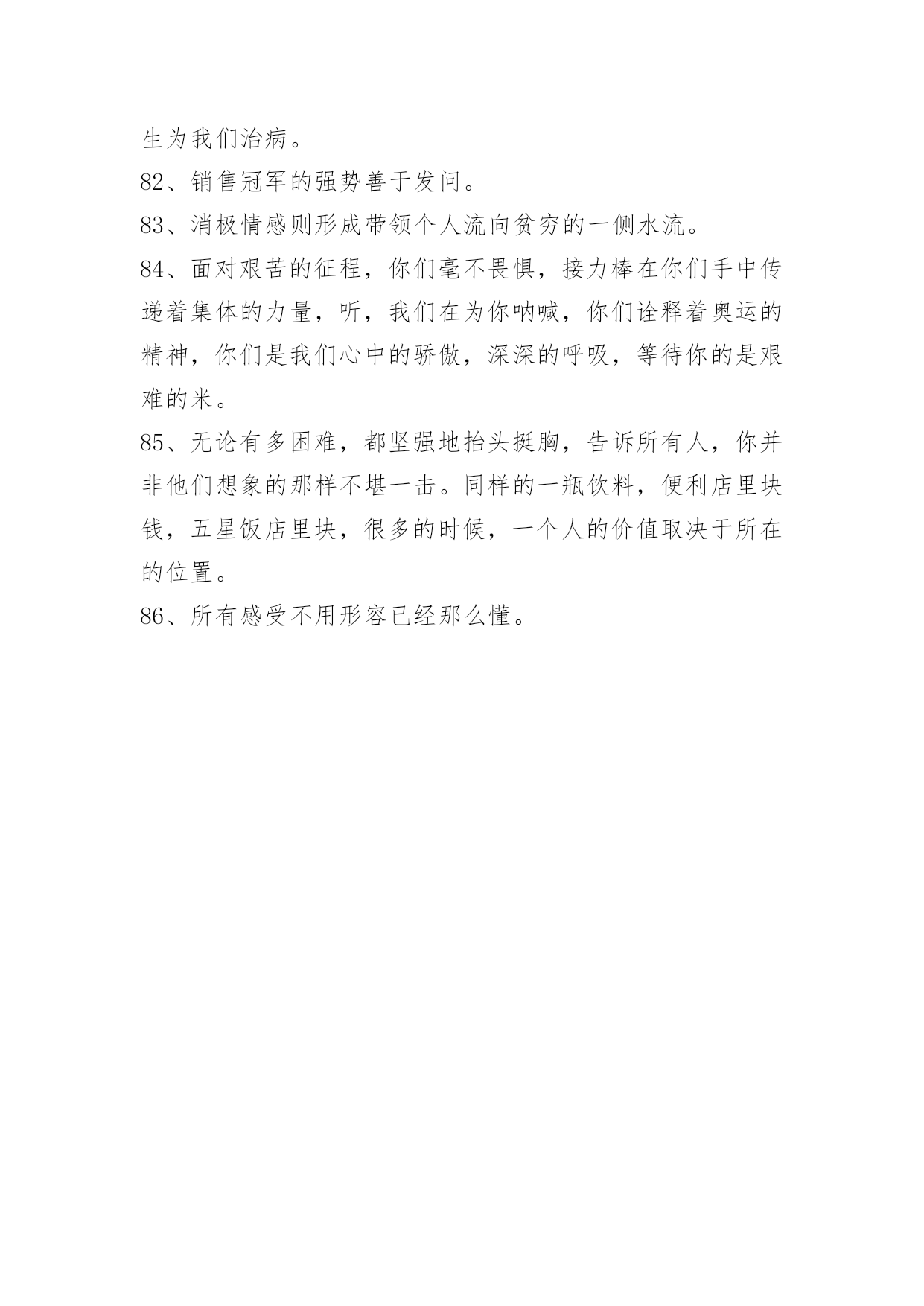 生为我们治病。

82、销售冠军的强势善于发问。

83、消极情感则形成带领个人流向贫穷的一侧水流。

84、面对艰苦的征程，你们毫不畏惧，接力棒在你们手中传递着集体的力量，听，我们在为你呐喊，你们诠释着奥运的精神，你们是我们心中的骄傲，深深的呼吸，等待你的是艰难的米。

85、无论有多困难，都坚强地抬头挺胸，告诉所有人，你并非他们想象的那样不堪一击。同样的一瓶饮料，便利店里块钱，五星饭店里块，很多的时候，一个人的价值取决于所在的位置。

86、所有感受不用形容已经那么懂。